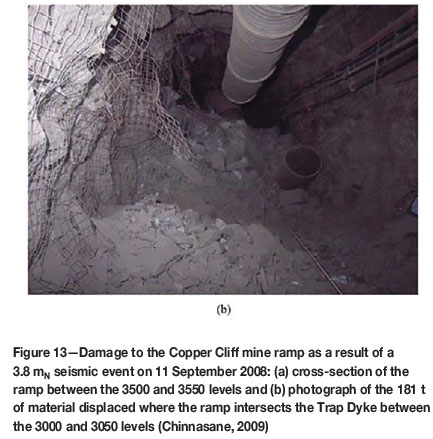 (b)

Figure 13—Damage to the Copper Cliff mine ramp as a result of a 3.8 $m_N$ seismic event on 11 September 2008: (a) cross-section of the ramp between the 3500 and 3550 levels and (b) photograph of the 181 t of material displaced where the ramp intersects the Trap Dyke between the 3000 and 3050 levels (Chinnasane, 2009)